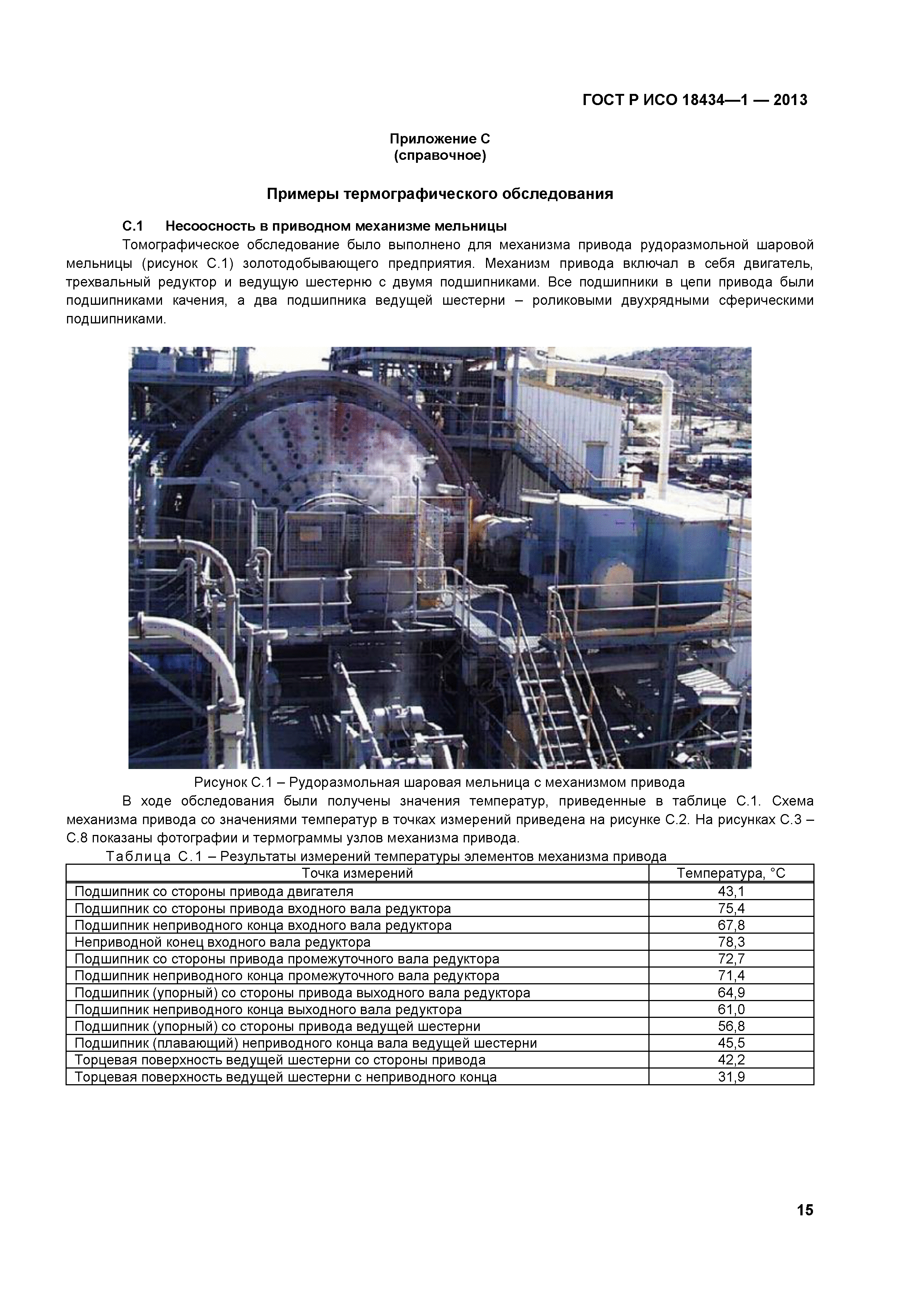 ГОСТ Р ИСО 18434—1 — 2013

Приложение С
(справочное)

Примеры термографического обследования

С.1 Несоосность в приводном механизме мельницы

Томографическое обследование было выполнено для механизма привода рудоразмольной шаровой мельницы (рисунок С.1) золотодобывающего предприятия. Механизм привода включал в себя двигатель, трехвальный редуктор и ведущую шестерню с двумя подшипниками. Все подшипники в цепи привода были подшипниками качения, а два подшипника ведущей шестерни – роликовыми двухрядными сферическими подшипниками.

Рисунок С.1 – Рудоразмольная шаровая мельница с механизмом привода

В ходе обследования были получены значения температур, приведенные в таблице С.1. Схема механизма привода со значениями температур в точках измерений приведена на рисунке С.2. На рисунках С.3 – С.8 показаны фотографии и термограммы узлов механизма привода.

Таблица С.1 – Результаты измерений температуры элементов механизма привода

| Точка измерений | Температура, °С |
|---|---|
| Подшипник со стороны привода двигателя | 43,1 |
| Подшипник со стороны привода входного вала редуктора | 75,4 |
| Подшипник неприводного конца входного вала редуктора | 67,8 |
| Неприводной конец входного вала редуктора | 78,3 |
| Подшипник со стороны привода промежуточного вала редуктора | 72,7 |
| Подшипник неприводного конца промежуточного вала редуктора | 71,4 |
| Подшипник (упорный) со стороны привода выходного вала редуктора | 64,9 |
| Подшипник неприводного конца выходного вала редуктора | 61,0 |
| Подшипник (упорный) со стороны привода ведущей шестерни | 56,8 |
| Подшипник (плавающий) неприводного конца вала ведущей шестерни | 45,5 |
| Торцевая поверхность ведущей шестерни со стороны привода | 42,2 |
| Торцевая поверхность ведущей шестерни с неприводного конца | 31,9 |

15